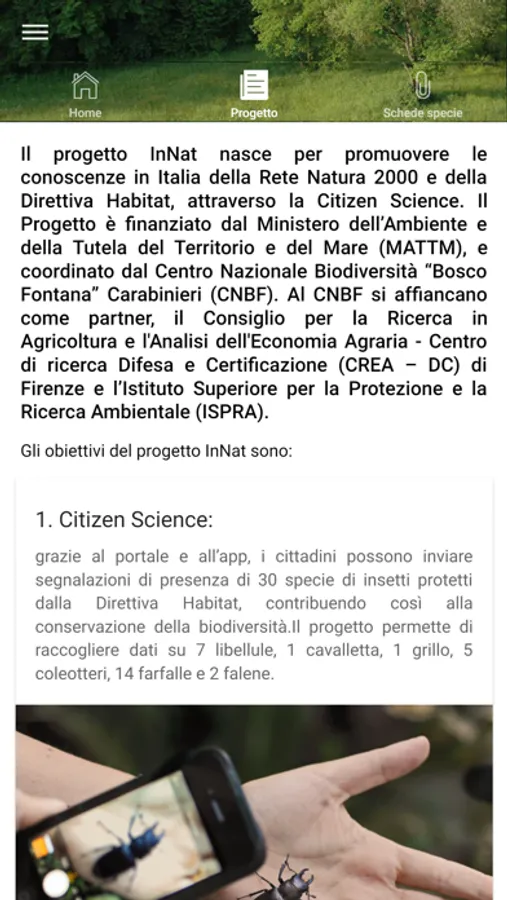 Home Progetto Schede specie

Il progetto InNat nasce per promuovere le conoscenze in Italia della Rete Natura 2000 e della Direttiva Habitat, attraverso la Citizen Science. Il Progetto è finanziato dal Ministero dell'Ambiente e della Tutela del Territorio e del Mare (MATTM), e coordinato dal Centro Nazionale Biodiversità "Bosco Fontana" Carabinieri (CNBF). Al CNBF si affiancano come partner, il Consiglio per la Ricerca in Agricoltura e l'Analisi dell'Economia Agraria - Centro di ricerca Difesa e Certificazione (CREA – DC) di Firenze e l'Istituto Superiore per la Protezione e la Ricerca Ambientale (ISPRA).

Gli obiettivi del progetto InNat sono:

1. Citizen Science:

grazie al portale e all'app, i cittadini possono inviare segnalazioni di presenza di 30 specie di insetti protetti dalla Direttiva Habitat, contribuendo così alla conservazione della biodiversità.Il progetto permette di raccogliere dati su 7 libellule, 1 cavalletta, 1 grillo, 5 coleotteri, 14 farfalle e 2 falene.